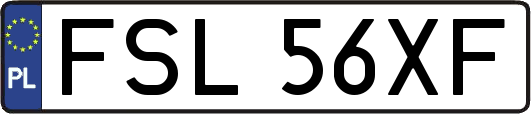 PL
FSL 56XF